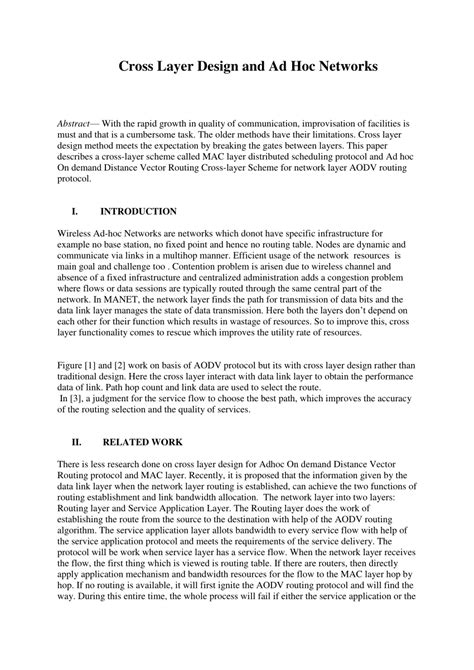 Cross Layer Design and Ad Hoc Networks

Abstract— With the rapid growth in quality of communication, improvisation of facilities is must and that is a cumbersome task. The older methods have their limitations. Cross layer design method meets the expectation by breaking the gates between layers. This paper describes a cross-layer scheme called MAC layer distributed scheduling protocol and Ad hoc On demand Distance Vector Routing Cross-layer Scheme for network layer AODV routing protocol.

I. INTRODUCTION

Wireless Ad-hoc Networks are networks which donot have specific infrastructure for example no base station, no fixed point and hence no routing table. Nodes are dynamic and communicate via links in a multihop manner. Efficient usage of the network resources is main goal and challenge too . Contention problem is arisen due to wireless channel and absence of a fixed infrastructure and centralized administration adds a congestion problem where flows or data sessions are typically routed through the same central part of the network. In MANET, the network layer finds the path for transmission of data bits and the data link layer manages the state of data transmission. Here both the layers don't depend on each other for their function which results in wastage of resources. So to improve this, cross layer functionality comes to rescue which improves the utility rate of resources.

Figure [1] and [2] work on basis of AODV protocol but its with cross layer design rather than traditional design. Here the cross layer interact with data link layer to obtain the performance data of link. Path hop count and link data are used to select the route.
In [3], a judgment for the service flow to choose the best path, which improves the accuracy of the routing selection and the quality of services.

II. RELATED WORK

There is less research done on cross layer design for Adhoc On demand Distance Vector Routing protocol and MAC layer. Recently, it is proposed that the information given by the data link layer when the network layer routing is established, can achieve the two functions of routing establishment and link bandwidth allocation. The network layer into two layers: Routing layer and Service Application Layer. The Routing layer does the work of establishing the route from the source to the destination with help of the AODV routing algorithm. The service application layer allots bandwidth to every service flow with help of the service application protocol and meets the requirements of the service delivery. The protocol will be work when service layer has a service flow. When the network layer receives the flow, the first thing which is viewed is routing table. If there are routers, then directly apply application mechanism and bandwidth resources for the flow to the MAC layer hop by hop. If no routing is available, it will first ignite the AODV routing protocol and will find the way. During this entire time, the whole process will fail if either the service application or the